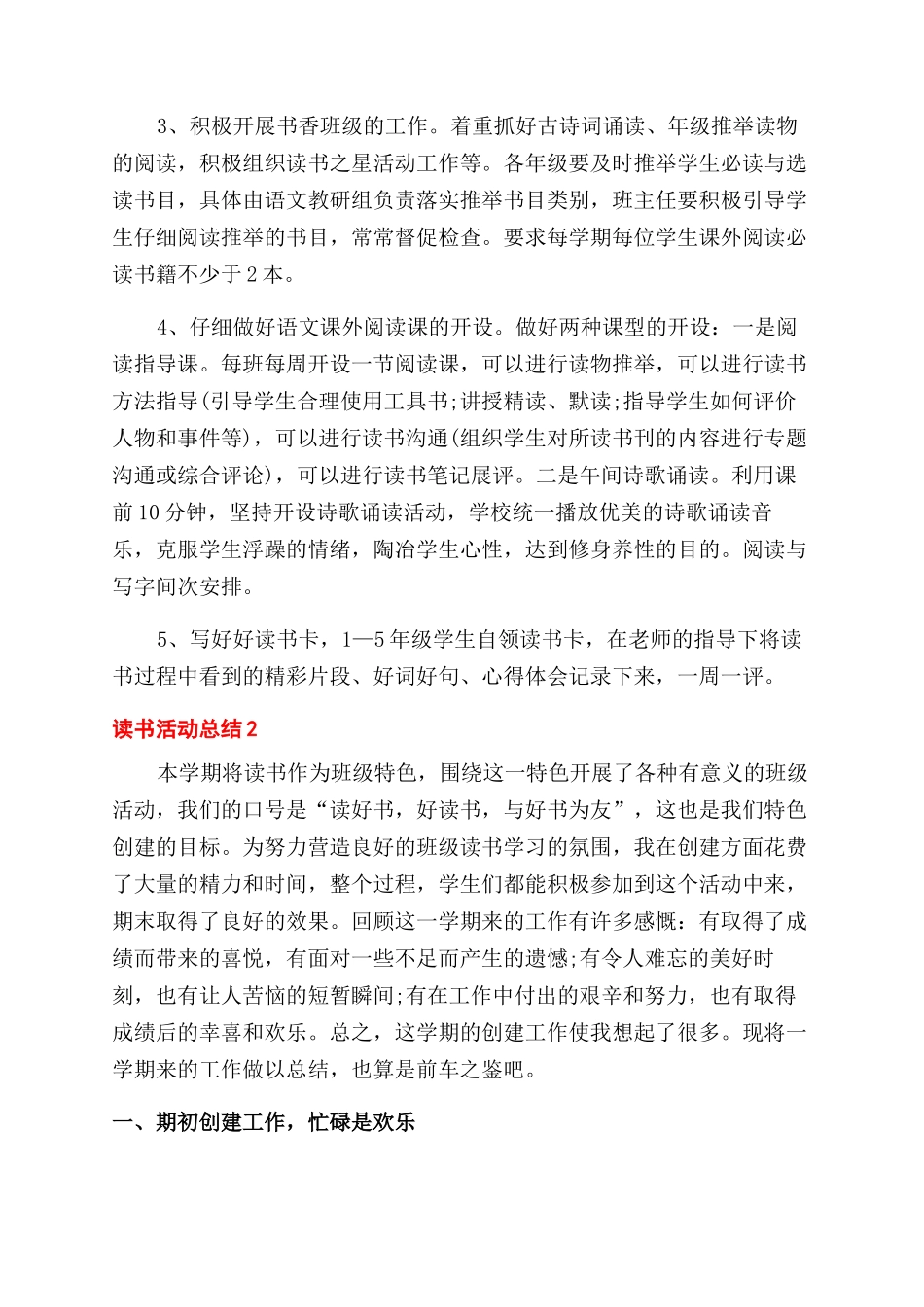 3、积极开展书香班级的工作。着重抓好古诗词诵读、年级推举读物的阅读，积极组织读书之星活动工作等。各年级要及时推举学生必读与选读书目，具体由语文教研组负责落实推举书目类别，班主任要积极引导学生仔细阅读推举的书目，常常督促检查。要求每学期每位学生课外阅读必读书籍不少于2本。

4、仔细做好语文课外阅读课的开设。做好两种课型的开设：一是阅读指导课。每班每周开设一节阅读课，可以进行读物推举，可以进行读书方法指导(引导学生合理使用工具书;讲授精读、默读;指导学生如何评价人物和事件等)，可以进行读书沟通(组织学生对所读书刊的内容进行专题沟通或综合评论)，可以进行读书笔记展评。二是午间诗歌诵读。利用课前10分钟，坚持开设诗歌诵读活动，学校统一播放优美的诗歌诵读音乐，克服学生浮躁的情绪，陶冶学生心性，达到修身养性的目的。阅读与写字间次安排。

5、写好好读书卡，1—5年级学生自领读书卡，在老师的指导下将读书过程中看到的精彩片段、好词好句、心得体会记录下来，一周一评。

读书活动总结2

本学期将读书作为班级特色，围绕这一特色开展了各种有意义的班级活动，我们的口号是“读好书，好读书，与好书为友”，这也是我们特色创建的目标。为努力营造良好的班级读书学习的氛围，我在创建方面花费了大量的精力和时间，整个过程，学生们都能积极参加到这个活动中来，期末取得了良好的效果。回顾这一学期来的工作有许多感慨：有取得了成绩而带来的喜悦，有面对一些不足而产生的遗憾;有令人难忘的美好时刻，也有让人苦恼的短暂瞬间;有在工作中付出的艰辛和努力，也有取得成绩后的幸喜和欢乐。总之，这学期的创建工作使我想起了很多。现将一学期来的工作做以总结，也算是前车之鉴吧。

一、期初创建工作，忙碌是欢乐